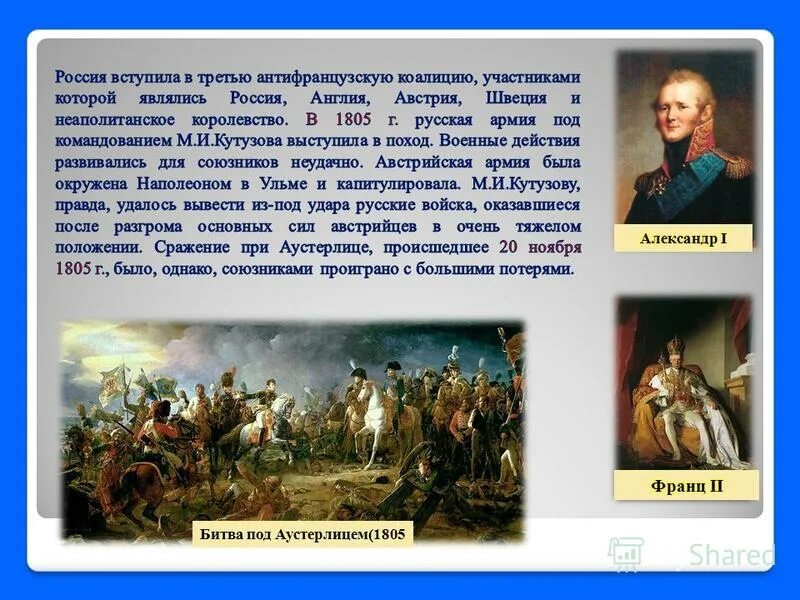 Россия вступила в третью антифранцузскую коалицию, участниками которой являлись Россия, Англия, Австрия, Швеция и неаполитанское королевство. В 1805 г. русская армия под командованием М.И.Кутузова выступила в поход. Военные действия развивались для союзников неудачно. Австрийская армия была окружена Наполеоном в Ульме и капитулировала. М.И.Кутузову, правда, удалось вывести из-под удара русские войска, оказавшиеся после разгрома основных сил австрийцев в очень тяжелом положении. Сражение при Аустерлице, происшедшее 20 ноября 1805 г., было, однако, союзниками проиграно с большими потерями.

Александр I

Франц II

Битва под Аустерлицем(1805

Shared